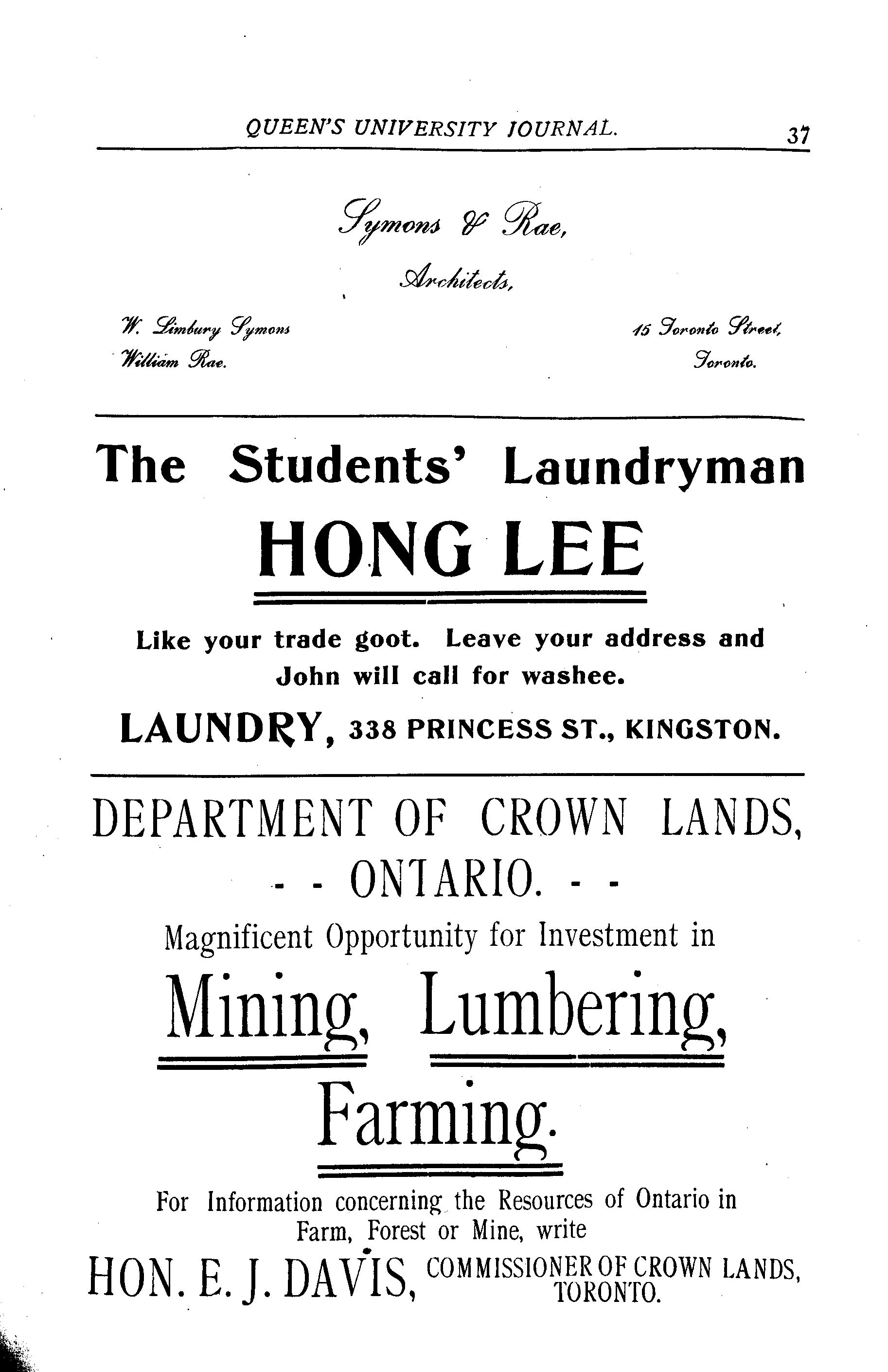 QUEEN'S UNIVERSITY JOURNAL. 37

Symons & Rae,

Architects,

W. Limbury Symons
William Rae.

15 Toronto Street,
Toronto.

The Students' Laundryman

HONG LEE

Like your trade goot. Leave your address and John will call for washee.

LAUNDRY, 338 PRINCESS ST., KINGSTON.

DEPARTMENT OF CROWN LANDS,
- - ONTARIO. - -

Magnificent Opportunity for Investment in

Mining, Lumbering,

Farming.

For Information concerning the Resources of Ontario in Farm, Forest or Mine, write

HON. E. J. DAVIS, COMMISSIONER OF CROWN LANDS, TORONTO.